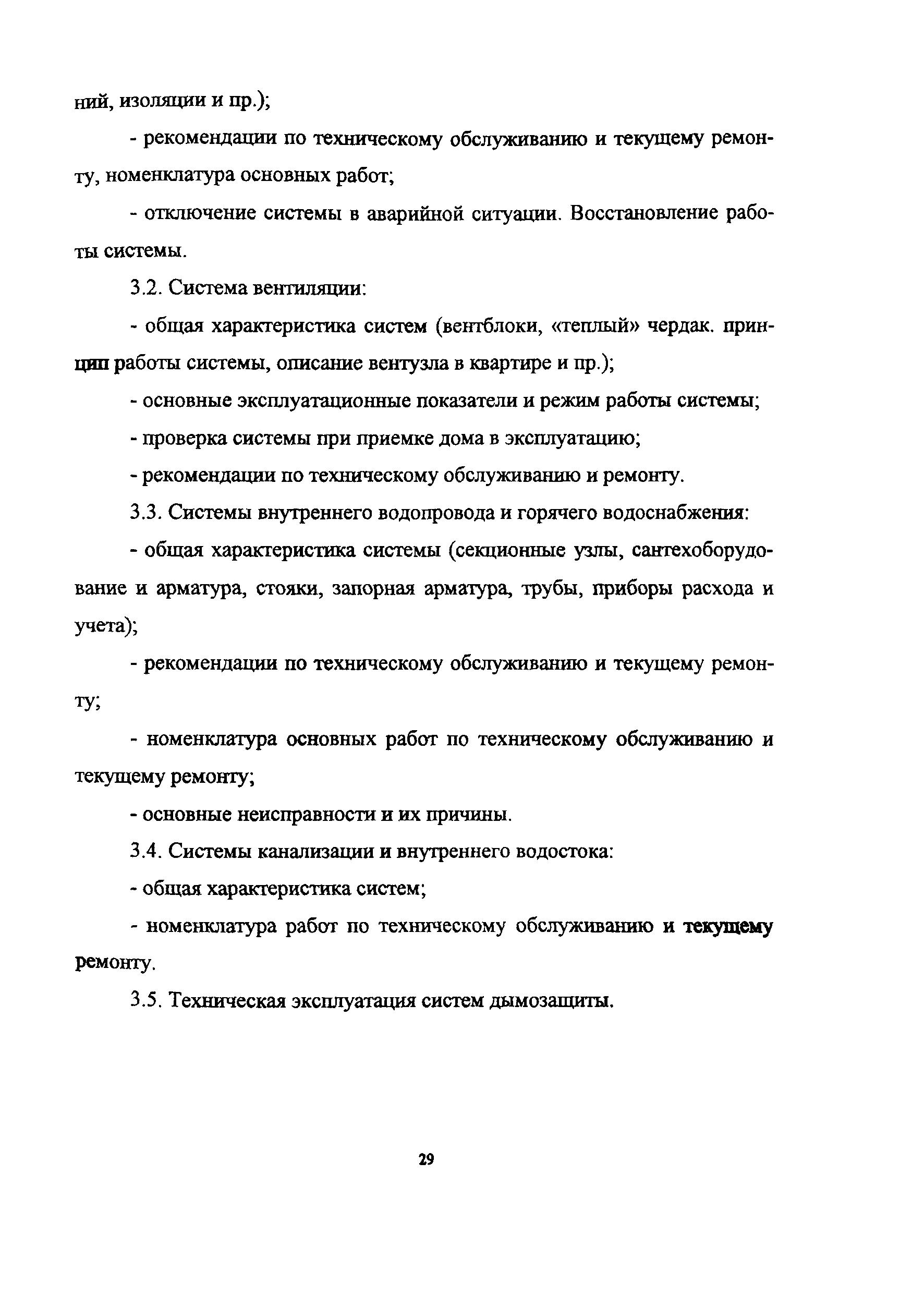 ний, изоляции и пр.);

- рекомендации по техническому обслуживанию и текущему ремонту, номенклатура основных работ;

- отключение системы в аварийной ситуации. Восстановление работы системы.

3.2. Система вентиляции:

- общая характеристика систем (вентблоки, «теплый» чердак. принцип работы системы, описание вентузла в квартире и пр.);

- основные эксплуатационные показатели и режим работы системы;

- проверка системы при приемке дома в эксплуатацию;

- рекомендации по техническому обслуживанию и ремонту.

3.3. Системы внутреннего водопровода и горячего водоснабжения:

- общая характеристика системы (секционные узлы, сантехоборудование и арматура, стояки, запорная арматура, трубы, приборы расхода и учета);

- рекомендации по техническому обслуживанию и текущему ремонту;

- номенклатура основных работ по техническому обслуживанию и текущему ремонту;

- основные неисправности и их причины.

3.4. Системы канализации и внутреннего водостока:

- общая характеристика систем;

- номенклатура работ по техническому обслуживанию и текущему ремонту.

3.5. Техническая эксплуатация систем дымозащиты.

29